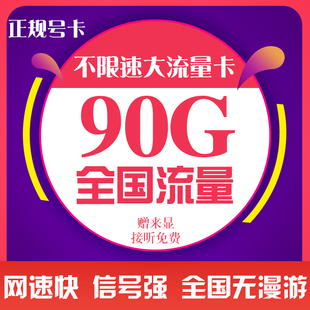 正规号卡

不限速大流量卡

90G

全国流量

赠来显
接听免费

网速快 信号强 全国无漫游